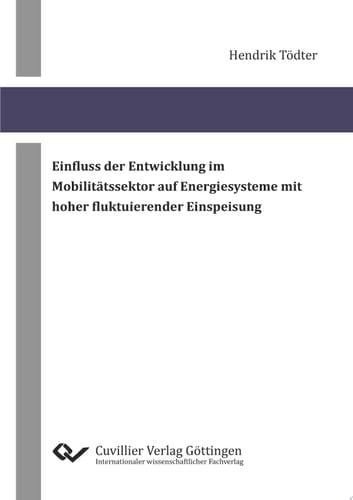 Hendrik Tödter

Einfluss der Entwicklung im Mobilitätssektor auf Energiesysteme mit hoher fluktuierender Einspeisung

Cuvillier Verlag Göttingen
Internationaler wissenschaftlicher Fachverlag